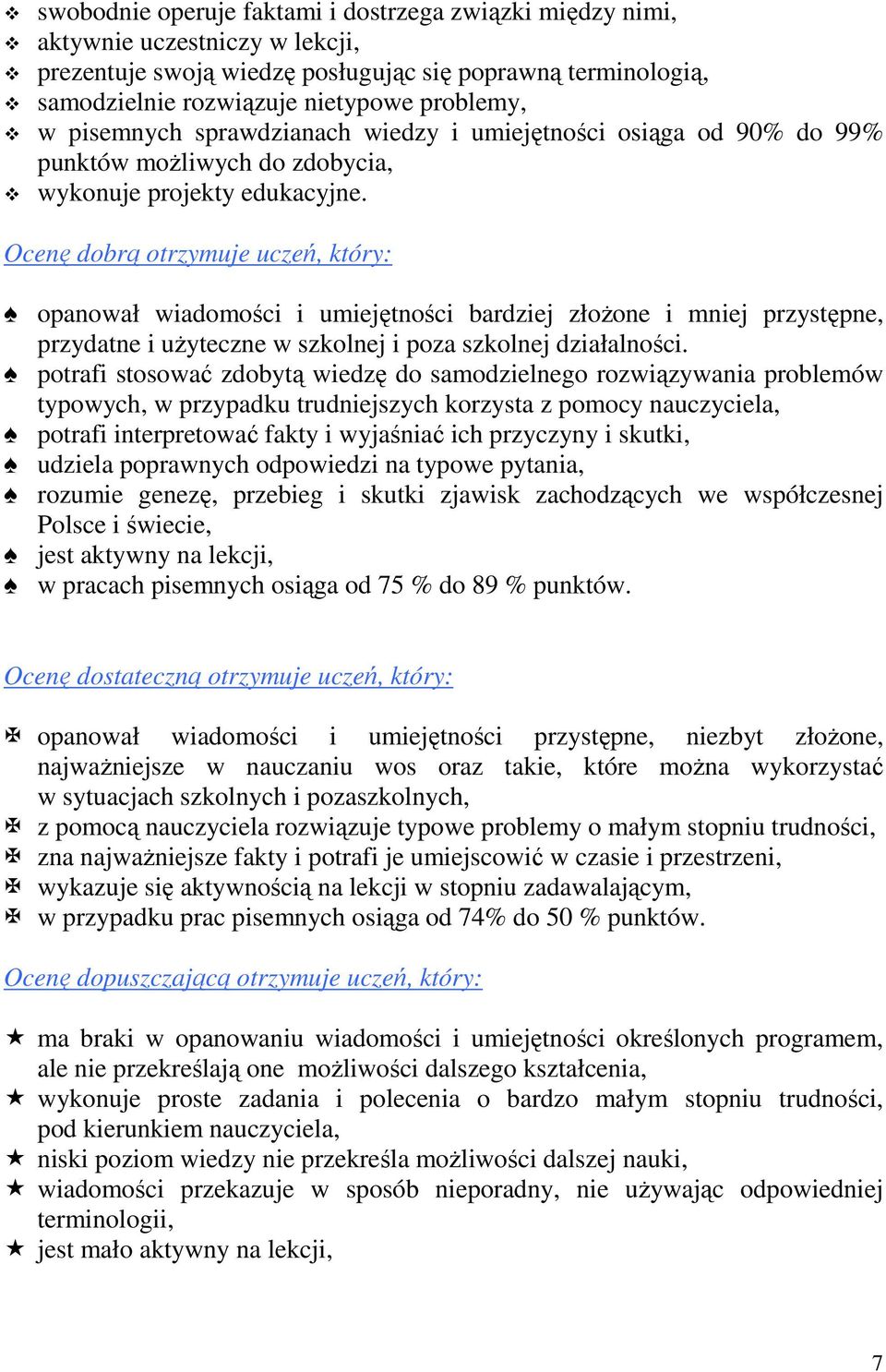 ❖ swobodnie operuje faktami i dostrzega związki między nimi,
❖ aktywnie uczestniczy w lekcji,
❖ prezentuje swoją wiedzę posługując się poprawną terminologią,
❖ samodzielnie rozwiązuje nietypowe problemy,
❖ w pisemnych sprawdzianach wiedzy i umiejętności osiąga od 90% do 99% punktów możliwych do zdobycia,
❖ wykonuje projekty edukacyjne.

Ocenę dobrą otrzymuje uczeń, który:

♠ opanował wiadomości i umiejętności bardziej złożone i mniej przystępne, przydatne i użyteczne w szkolnej i poza szkolnej działalności.
♠ potrafi stosować zdobytą wiedzę do samodzielnego rozwiązywania problemów typowych, w przypadku trudniejszych korzysta z pomocy nauczyciela,
♠ potrafi interpretować fakty i wyjaśniać ich przyczyny i skutki,
♠ udziela poprawnych odpowiedzi na typowe pytania,
♠ rozumie genezę, przebieg i skutki zjawisk zachodzących we współczesnej Polsce i świecie,
♠ jest aktywny na lekcji,
♠ w pracach pisemnych osiąga od 75 % do 89 % punktów.

Ocenę dostateczną otrzymuje uczeń, który:

✠ opanował wiadomości i umiejętności przystępne, niezbyt złożone, najważniejsze w nauczaniu wos oraz takie, które można wykorzystać w sytuacjach szkolnych i pozaszkolnych,
✠ z pomocą nauczyciela rozwiązuje typowe problemy o małym stopniu trudności,
✠ zna najważniejsze fakty i potrafi je umiejscowić w czasie i przestrzeni,
✠ wykazuje się aktywnością na lekcji w stopniu zadawalającym,
✠ w przypadku prac pisemnych osiąga od 74% do 50 % punktów.

Ocenę dopuszczającą otrzymuje uczeń, który:

★ ma braki w opanowaniu wiadomości i umiejętności określonych programem, ale nie przekreślają one możliwości dalszego kształcenia,
★ wykonuje proste zadania i polecenia o bardzo małym stopniu trudności, pod kierunkiem nauczyciela,
★ niski poziom wiedzy nie przekreśla możliwości dalszej nauki,
★ wiadomości przekazuje w sposób nieporadny, nie używając odpowiedniej terminologii,
★ jest mało aktywny na lekcji,

7